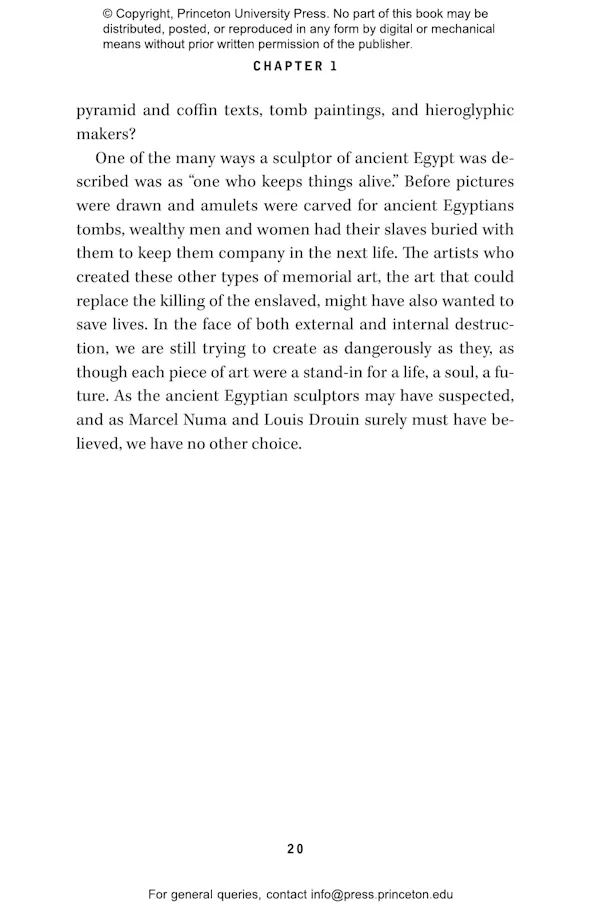 © Copyright, Princeton University Press. No part of this book may be distributed, posted, or reproduced in any form by digital or mechanical means without prior written permission of the publisher.

CHAPTER 1

pyramid and coffin texts, tomb paintings, and hieroglyphic makers?

One of the many ways a sculptor of ancient Egypt was described was as "one who keeps things alive." Before pictures were drawn and amulets were carved for ancient Egyptians tombs, wealthy men and women had their slaves buried with them to keep them company in the next life. The artists who created these other types of memorial art, the art that could replace the killing of the enslaved, might have also wanted to save lives. In the face of both external and internal destruction, we are still trying to create as dangerously as they, as though each piece of art were a stand-in for a life, a soul, a future. As the ancient Egyptian sculptors may have suspected, and as Marcel Numa and Louis Drouin surely must have believed, we have no other choice.

20

For general queries, contact info@press.princeton.edu